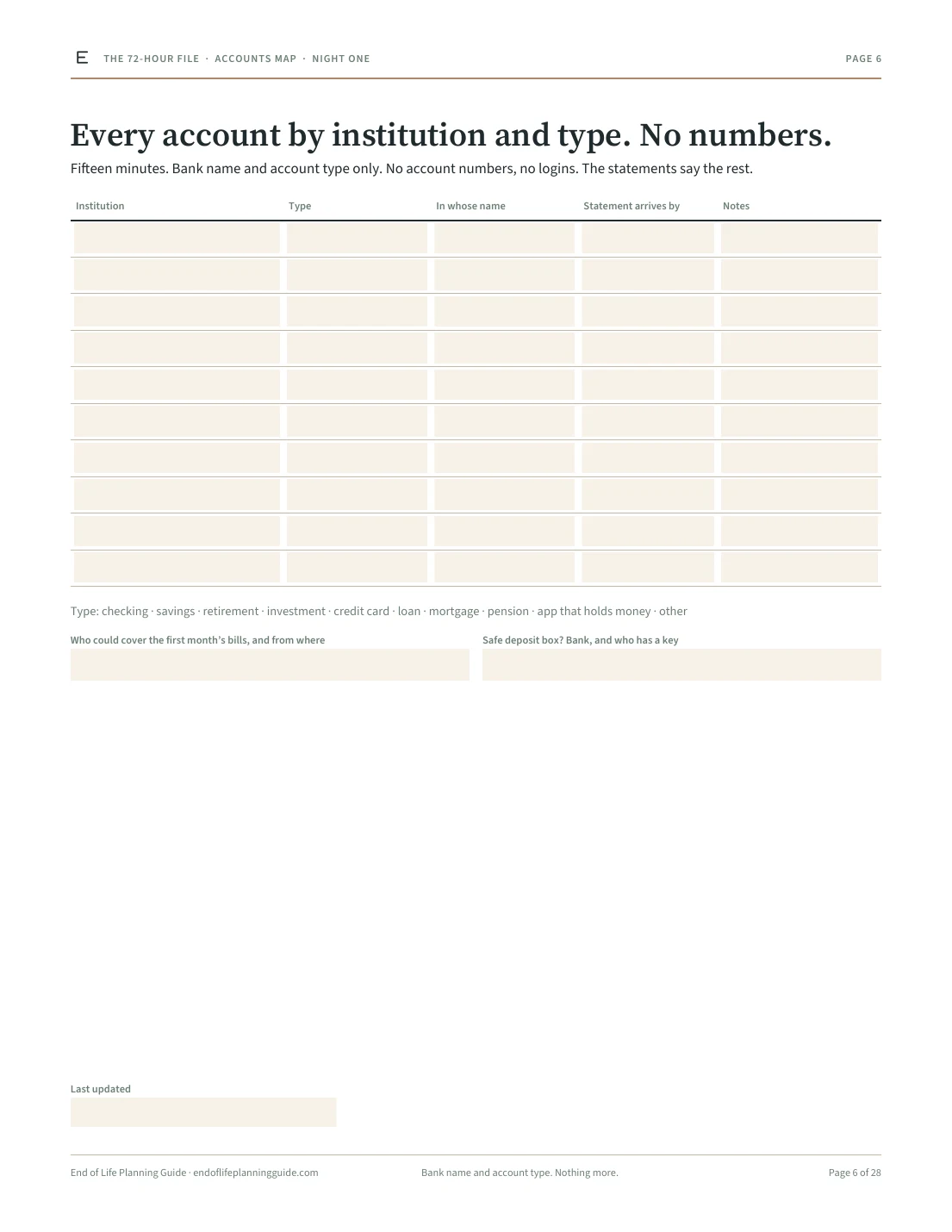 E THE 72-HOUR FILE · ACCOUNTS MAP · NIGHT ONE PAGE 6

Every account by institution and type. No numbers.

Fifteen minutes. Bank name and account type only. No account numbers, no logins. The statements say the rest.

| Institution | Type | In whose name | Statement arrives by | Notes |
|---|---|---|---|---|
| | | | | |
| | | | | |
| | | | | |
| | | | | |
| | | | | |
| | | | | |
| | | | | |
| | | | | |
| | | | | |
| | | | | |

Type: checking · savings · retirement · investment · credit card · loan · mortgage · pension · app that holds money · other

Who could cover the first month's bills, and from where

Safe deposit box? Bank, and who has a key

Last updated

End of Life Planning Guide · endoflifeplanningguide.com Bank name and account type. Nothing more. Page 6 of 28